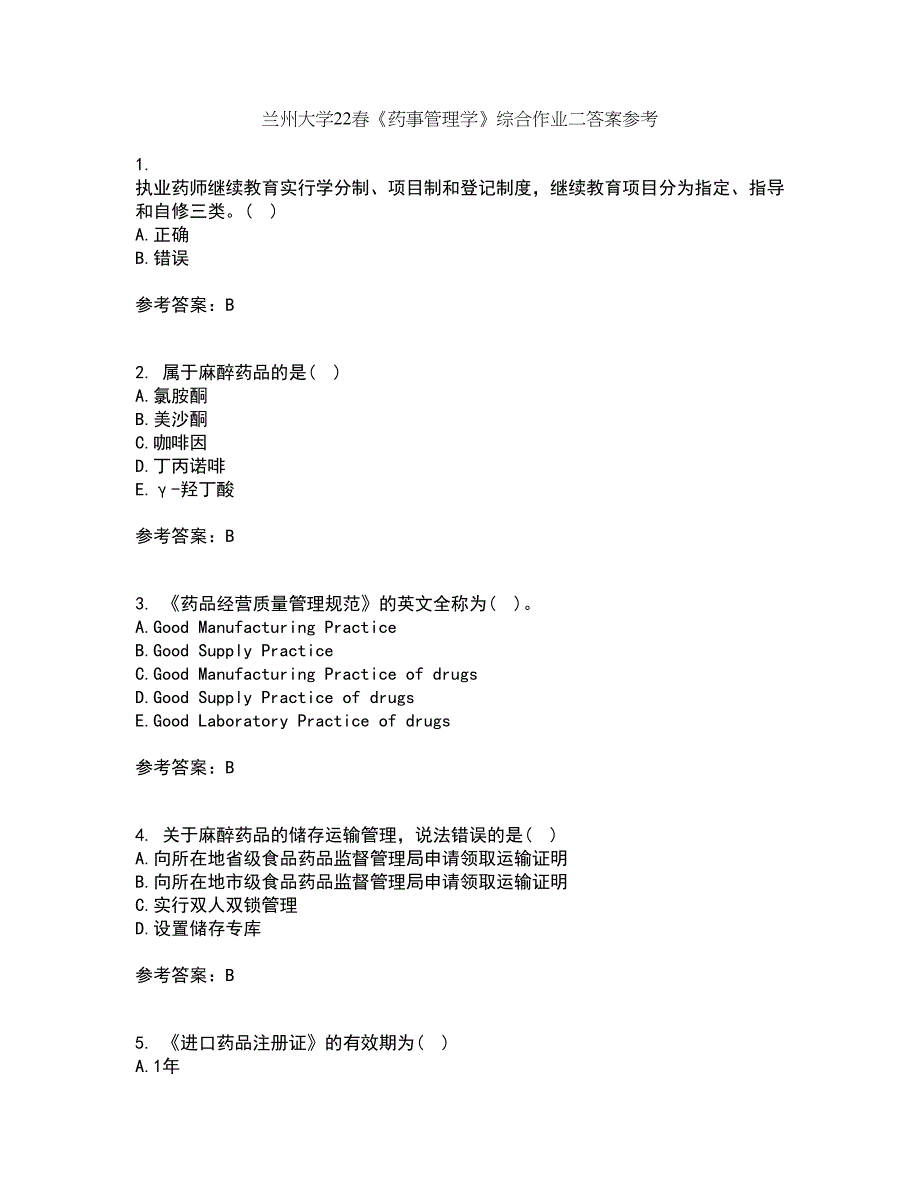 兰州大学22春《药事管理学》综合作业二答案参考

1.
执业药师继续教育实行学分制、项目制和登记制度，继续教育项目分为指定、指导和自修三类。（ ）
A.正确
B.错误

参考答案：B

2. 属于麻醉药品的是（ ）
A.氯胺酮
B.美沙酮
C.咖啡因
D.丁丙诺啡
E.γ-羟丁酸

参考答案：B

3. 《药品经营质量管理规范》的英文全称为（ ）。
A.Good Manufacturing Practice
B.Good Supply Practice
C.Good Manufacturing Practice of drugs
D.Good Supply Practice of drugs
E.Good Laboratory Practice of drugs

参考答案：B

4. 关于麻醉药品的储存运输管理，说法错误的是（ ）
A.向所在地省级食品药品监督管理局申请领取运输证明
B.向所在地市级食品药品监督管理局申请领取运输证明
C.实行双人双锁管理
D.设置储存专库

参考答案：B

5. 《进口药品注册证》的有效期为（ ）
A.1年